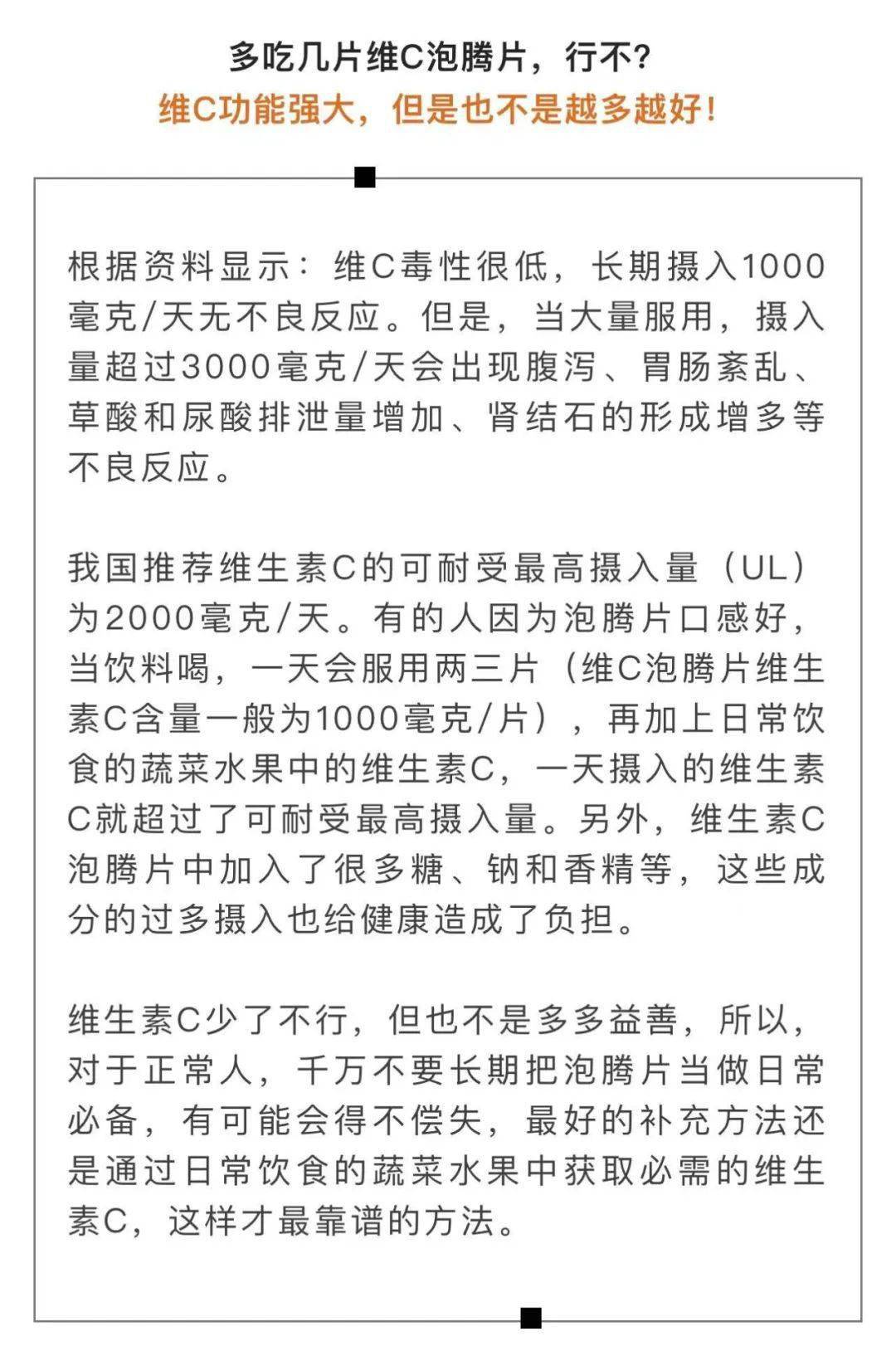 多吃几片维C泡腾片，行不？
维C功能强大，但是也不是越多越好！

根据资料显示：维C毒性很低，长期摄入1000毫克/天无不良反应。但是，当大量服用，摄入量超过3000毫克/天会出现腹泻、胃肠紊乱、草酸和尿酸排泄量增加、肾结石的形成增多等不良反应。

我国推荐维生素C的可耐受最高摄入量（UL）为2000毫克/天。有的人因为泡腾片口感好，当饮料喝，一天会服用两三片（维C泡腾片维生素C含量一般为1000毫克/片），再加上日常饮食的蔬菜水果中的维生素C，一天摄入的维生素C就超过了可耐受最高摄入量。另外，维生素C泡腾片中加入了很多糖、钠和香精等，这些成分的过多摄入也给健康造成了负担。

维生素C少了不行，但也不是多多益善，所以，对于正常人，千万不要长期把泡腾片当做日常必备，有可能会得不偿失，最好的补充方法还是通过日常饮食的蔬菜水果中获取必需的维生素C，这样才最靠谱的方法。